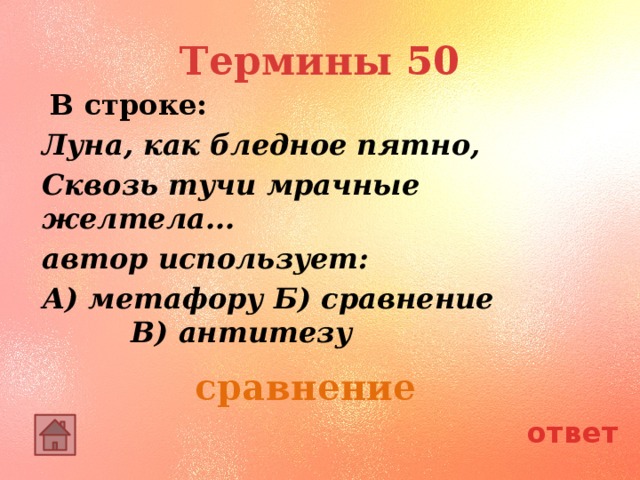 Термины 50

В строке:

Луна, как бледное пятно,

Сквозь тучи мрачные желтела...

автор использует:

А) метафору Б) сравнение В) антитезу

сравнение

ответ